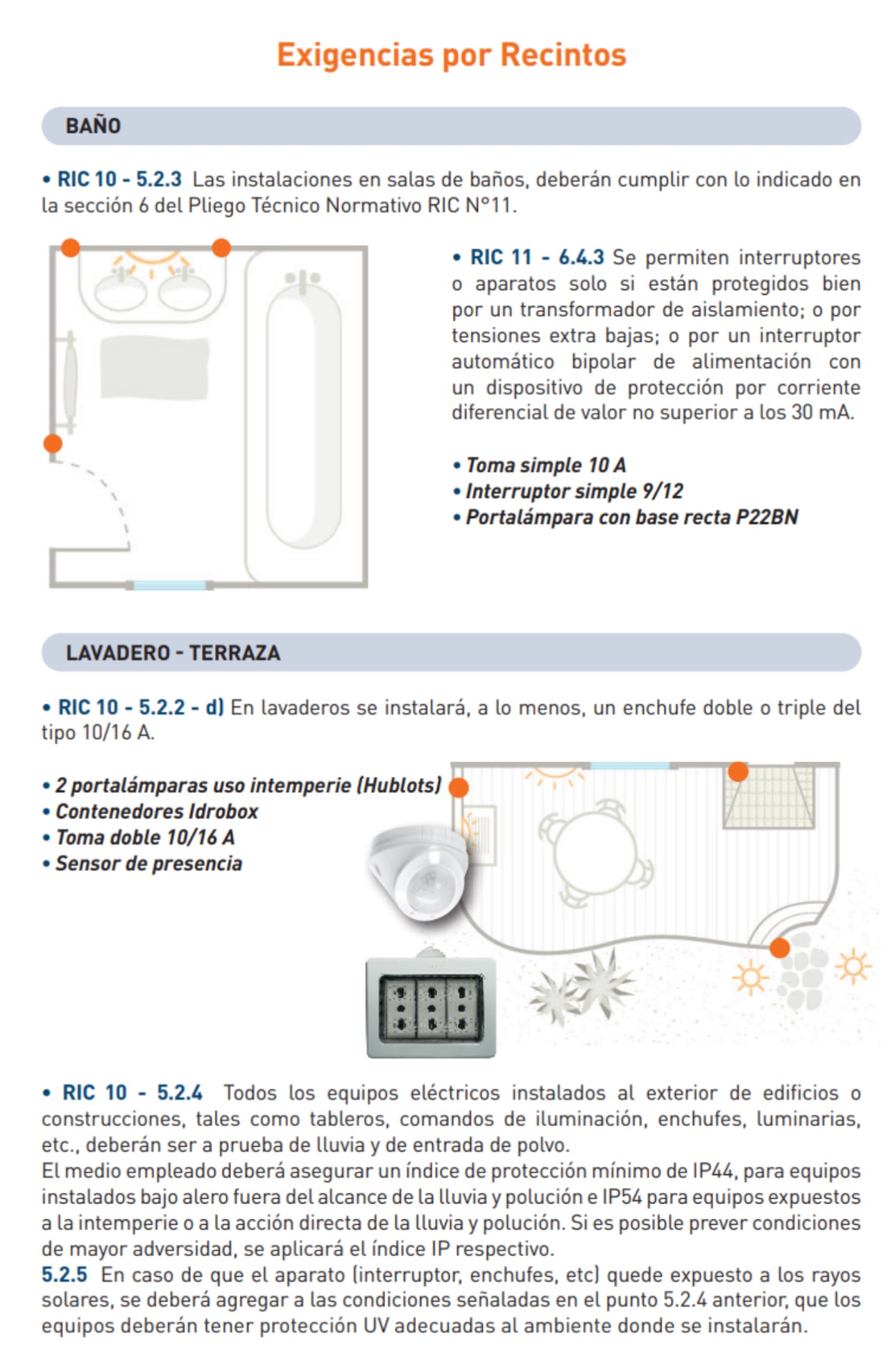 Exigencias por Recintos

BAÑO

• RIC 10 - 5.2.3 Las instalaciones en salas de baños, deberán cumplir con lo indicado en la sección 6 del Pliego Técnico Normativo RIC N°11.

• RIC 11 - 6.4.3 Se permiten interruptores o aparatos solo si están protegidos bien por un transformador de aislamiento; o por tensiones extra bajas; o por un interruptor automático bipolar de alimentación con un dispositivo de protección por corriente diferencial de valor no superior a los 30 mA.

• Toma simple 10 A
• Interruptor simple 9/12
• Portalámpara con base recta P22BN

LAVADERO - TERRAZA

• RIC 10 - 5.2.2 - d) En lavaderos se instalará, a lo menos, un enchufe doble o triple del tipo 10/16 A.

• 2 portalámparas uso intemperie (Hublots)
• Contenedores Idrobox
• Toma doble 10/16 A
• Sensor de presencia

• RIC 10 - 5.2.4 Todos los equipos eléctricos instalados al exterior de edificios o construcciones, tales como tableros, comandos de iluminación, enchufes, luminarias, etc., deberán ser a prueba de lluvia y de entrada de polvo.
El medio empleado deberá asegurar un índice de protección mínimo de IP44, para equipos instalados bajo alero fuera del alcance de la lluvia y polución e IP54 para equipos expuestos a la intemperie o a la acción directa de la lluvia y polución. Si es posible prever condiciones de mayor adversidad, se aplicará el índice IP respectivo.
5.2.5 En caso de que el aparato (interruptor, enchufes, etc) quede expuesto a los rayos solares, se deberá agregar a las condiciones señaladas en el punto 5.2.4 anterior, que los equipos deberán tener protección UV adecuadas al ambiente donde se instalarán.